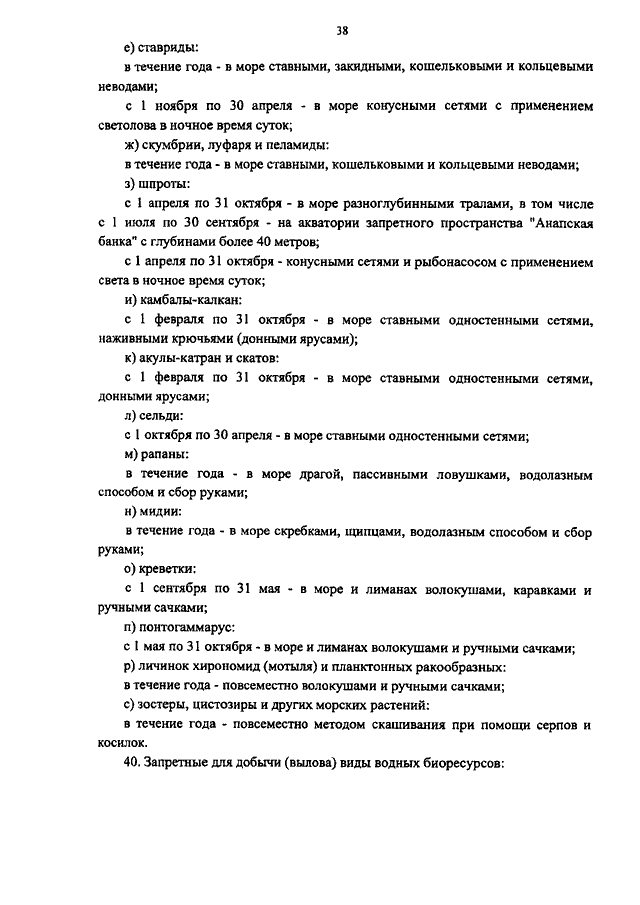 38

е) ставриды:

в течение года - в море ставными, закидными, кошельковыми и кольцевыми неводами;

с 1 ноября по 30 апреля - в море конусными сетями с применением светолова в ночное время суток;

ж) скумбрии, луфаря и пеламиды:

в течение года - в море ставными, кошельковыми и кольцевыми неводами;

з) шпроты:

с 1 апреля по 31 октября - в море разноглубинными тралами, в том числе с 1 июля по 30 сентября - на акватории запретного пространства "Анапская банка" с глубинами более 40 метров;

с 1 апреля по 31 октября - конусными сетями и рыбонасосом с применением света в ночное время суток;

и) камбалы-калкан:

с 1 февраля по 31 октября - в море ставными одностенными сетями, наживными крючьями (донными ярусами);

к) акулы-катран и скатов:

с 1 февраля по 31 октября - в море ставными одностенными сетями, донными ярусами;

л) сельди:

с 1 октября по 30 апреля - в море ставными одностенными сетями;

м) рапаны:

в течение года - в море драгой, пассивными ловушками, водолазным способом и сбор руками;

н) мидии:

в течение года - в море скребками, щипцами, водолазным способом и сбор руками;

о) креветки:

с 1 сентября по 31 мая - в море и лиманах волокушами, каравками и ручными сачками;

п) понтогаммарус:

с 1 мая по 31 октября - в море и лиманах волокушами и ручными сачками;

р) личинок хирономид (мотыля) и планктонных ракообразных:

в течение года - повсеместно волокушами и ручными сачками;

с) зостеры, цистозиры и других морских растений:

в течение года - повсеместно методом скашивания при помощи серпов и косилок.

40. Запретные для добычи (вылова) виды водных биоресурсов: